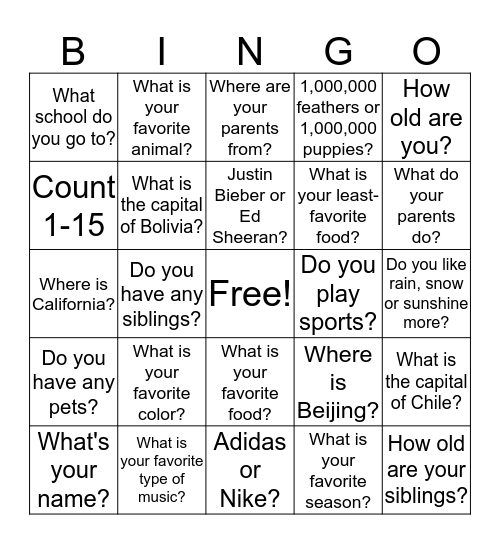 | B | I | N | G | O |
|---|---|---|---|---|
| What school do you go to? | What is your favorite animal? | Where are your parents from? | 1,000,000 feathers or 1,000,000 puppies? | How old are you? |
| Count 1-15 | What is the capital of Bolivia? | Justin Bieber or Ed Sheeran? | What is your least-favorite food? | What do your parents do? |
| Where is California? | Do you have any siblings? | Free! | Do you play sports? | Do you like rain, snow or sunshine more? |
| Do you have any pets? | What is your favorite color? | What is your favorite food? | Where is Beijing? | What is the capital of Chile? |
| What's your name? | What is your favorite type of music? | Adidas or Nike? | What is your favorite season? | How old are your siblings? |